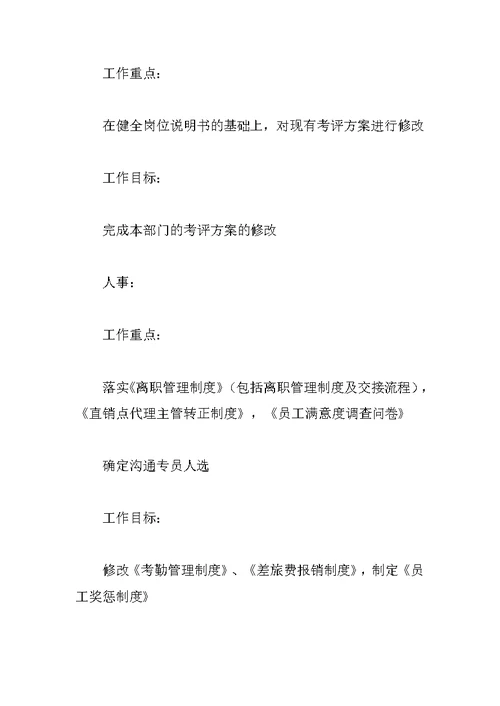 工作重点：

在健全岗位说明书的基础上，对现有考评方案进行修改

工作目标：

完成本部门的考评方案的修改

人事：

工作重点：

落实《离职管理制度》（包括离职管理制度及交接流程），《直销点代理主管转正制度》，《员工满意度调查问卷》

确定沟通专员人选

工作目标：

修改《考勤管理制度》、《差旅费报销制度》，制定《员工奖惩制度》